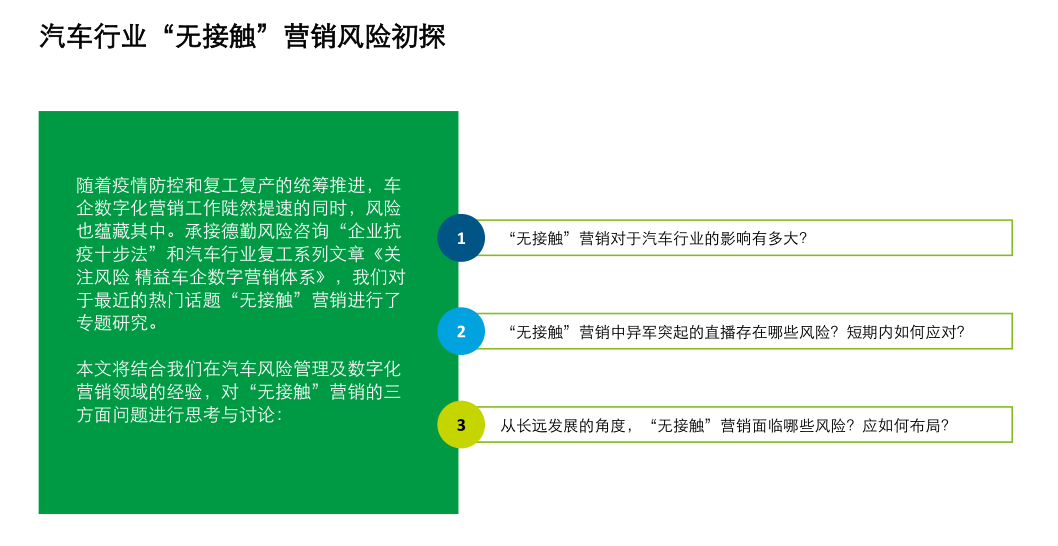 汽车行业“无接触”营销风险初探

随着疫情防控和复工复产的统筹推进，车企数字化营销工作陡然提速的同时，风险也蕴藏其中。承接德勤风险咨询“企业抗疫十步法”和汽车行业复工系列文章《关注风险 精益车企数字营销体系》，我们对于最近的热门话题“无接触”营销进行了专题研究。

本文将结合我们在汽车风险管理及数字化营销领域的经验，对“无接触”营销的三方面问题进行思考与讨论：

1 “无接触”营销对于汽车行业的影响有多大?

2 “无接触”营销中异军突起的直播存在哪些风险？短期内如何应对?

3 从长远发展的角度，“无接触”营销面临哪些风险？应如何布局?